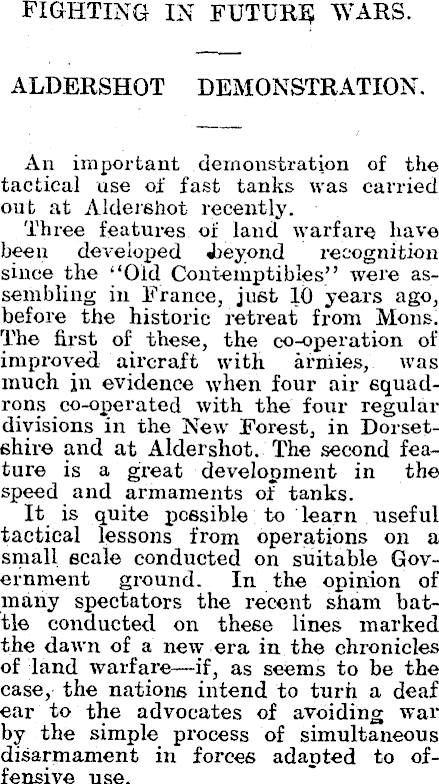 FIGHTING IN FUTURE WARS.

ALDERSHOT DEMONSTRATION.

An important demonstration of the tactical use of fast tanks was carried out at Aldershot recently.

Three features of land warfare have been developed beyond recognition since the "Old Contemptibles" were assembling in France, just 10 years ago, before the historic retreat from Mons. The first of these, the co-operation of improved aircraft with armies, was much in evidence when four air squadrons co-operated with the four regular divisions in the New Forest, in Dorsetshire and at Aldershot. The second feature is a great development in the speed and armaments of tanks.

It is quite possible to learn useful tactical lessons from operations on a small scale conducted on suitable Government ground. In the opinion of many spectators the recent sham battle conducted on these lines marked the dawn of a new era in the chronicles of land warfare—if, as seems to be the case, the nations intend to turn a deaf ear to the advocates of avoiding war by the simple process of simultaneous disarmament in forces adapted to offensive use.